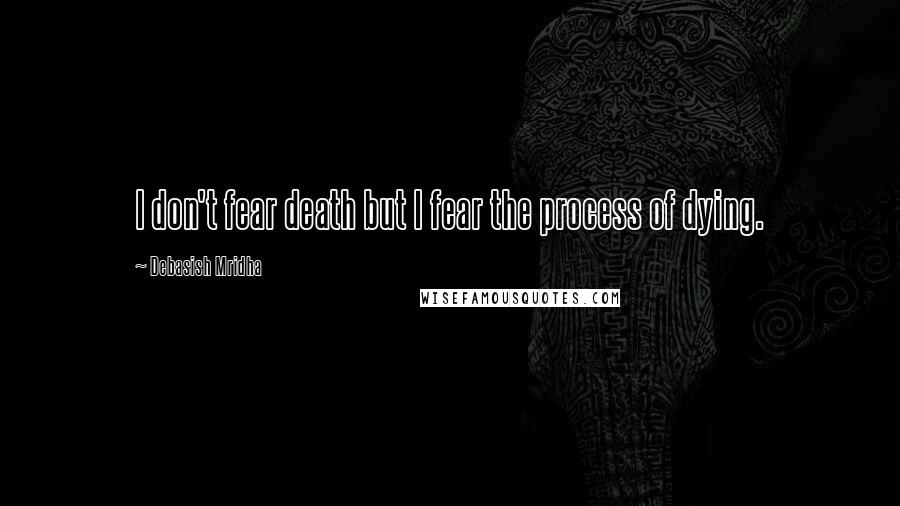 I don't fear death but I fear the process of dying.

~ Debasish Mridha

WISEFAMOUSQUOTES.COM